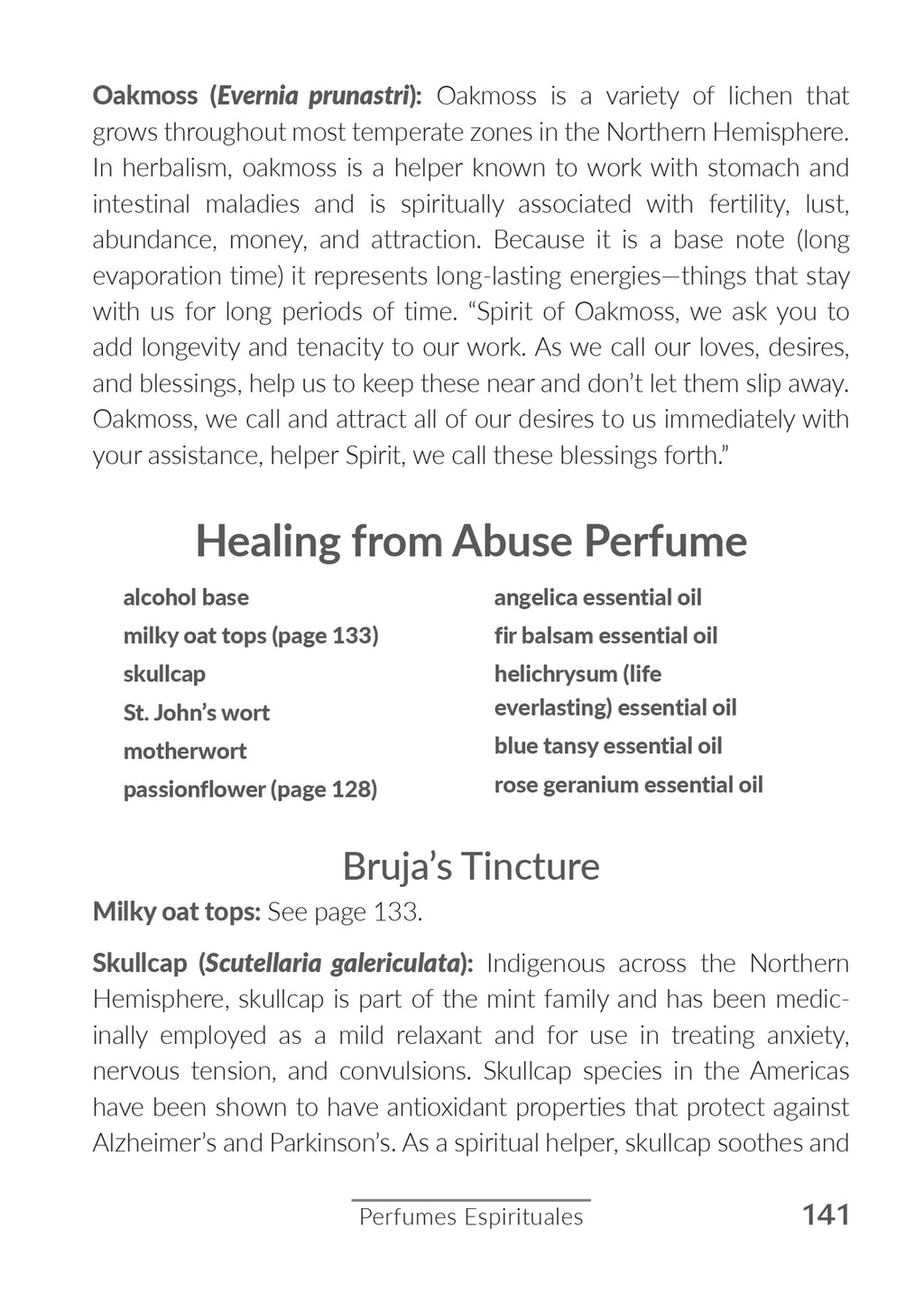 Oakmoss (Evernia prunastri): Oakmoss is a variety of lichen that grows throughout most temperate zones in the Northern Hemisphere. In herbalism, oakmoss is a helper known to work with stomach and intestinal maladies and is spiritually associated with fertility, lust, abundance, money, and attraction. Because it is a base note (long evaporation time) it represents long-lasting energies—things that stay with us for long periods of time. "Spirit of Oakmoss, we ask you to add longevity and tenacity to our work. As we call our loves, desires, and blessings, help us to keep these near and don't let them slip away. Oakmoss, we call and attract all of our desires to us immediately with your assistance, helper Spirit, we call these blessings forth."

Healing from Abuse Perfume

alcohol base
milky oat tops (page 133)
skullcap
St. John's wort
motherwort
passionflower (page 128)

angelica essential oil
fir balsam essential oil
helichrysum (life everlasting) essential oil
blue tansy essential oil
rose geranium essential oil

Bruja's Tincture

Milky oat tops: See page 133.

Skullcap (Scutellaria galericulata): Indigenous across the Northern Hemisphere, skullcap is part of the mint family and has been medicinally employed as a mild relaxant and for use in treating anxiety, nervous tension, and convulsions. Skullcap species in the Americas have been shown to have antioxidant properties that protect against Alzheimer's and Parkinson's. As a spiritual helper, skullcap soothes and

Perfumes Espirituales 141